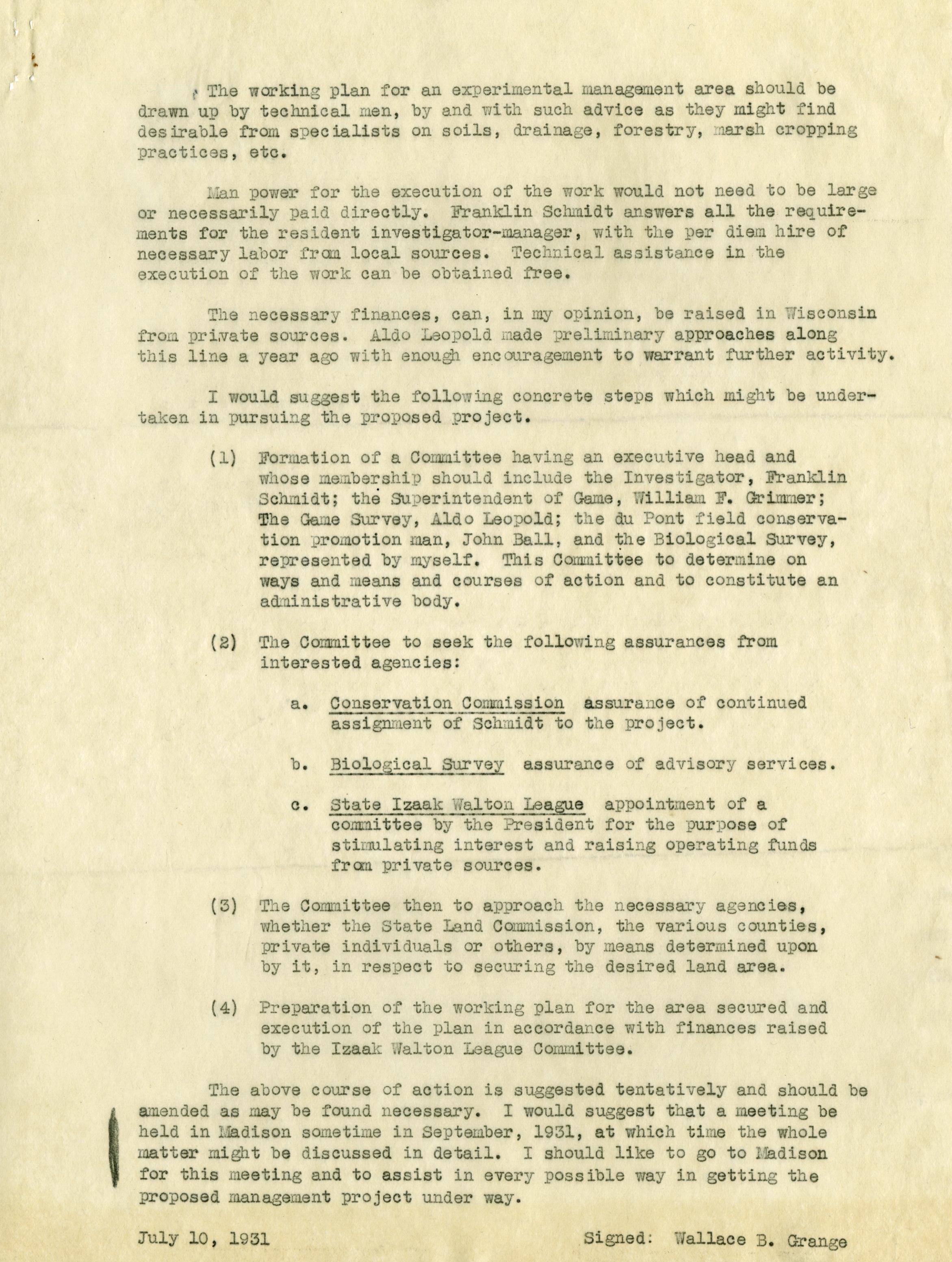 The working plan for an experimental management area should be drawn up by technical men, by and with such advice as they might find desirable from specialists on soils, drainage, forestry, marsh cropping practices, etc.

Man power for the execution of the work would not need to be large or necessarily paid directly. Franklin Schmidt answers all the requirements for the resident investigator-manager, with the per diem hire of necessary labor from local sources. Technical assistance in the execution of the work can be obtained free.

The necessary finances, can, in my opinion, be raised in Wisconsin from private sources. Aldo Leopold made preliminary approaches along this line a year ago with enough encouragement to warrant further activity.

I would suggest the following concrete steps which might be undertaken in pursuing the proposed project.

(1) Formation of a Committee having an executive head and whose membership should include the Investigator, Franklin Schmidt; the Superintendent of Game, William F. Grimmer; The Game Survey, Aldo Leopold; the du Pont field conservation promotion man, John Ball, and the Biological Survey, represented by myself. This Committee to determine on ways and means and courses of action and to constitute an administrative body.

(2) The Committee to seek the following assurances from interested agencies:

a. Conservation Commission assurance of continued assignment of Schmidt to the project.

b. Biological Survey assurance of advisory services.

c. State Izaak Walton League appointment of a committee by the President for the purpose of stimulating interest and raising operating funds from private sources.

(3) The Committee then to approach the necessary agencies, whether the State Land Commission, the various counties, private individuals or others, by means determined upon by it, in respect to securing the desired land area.

(4) Preparation of the working plan for the area secured and execution of the plan in accordance with finances raised by the Izaak Walton League Committee.

The above course of action is suggested tentatively and should be amended as may be found necessary. I would suggest that a meeting be held in Madison sometime in September, 1931, at which time the whole matter might be discussed in detail. I should like to go to Madison for this meeting and to assist in every possible way in getting the proposed management project under way.

July 10, 1931 Signed: Wallace B. Grange